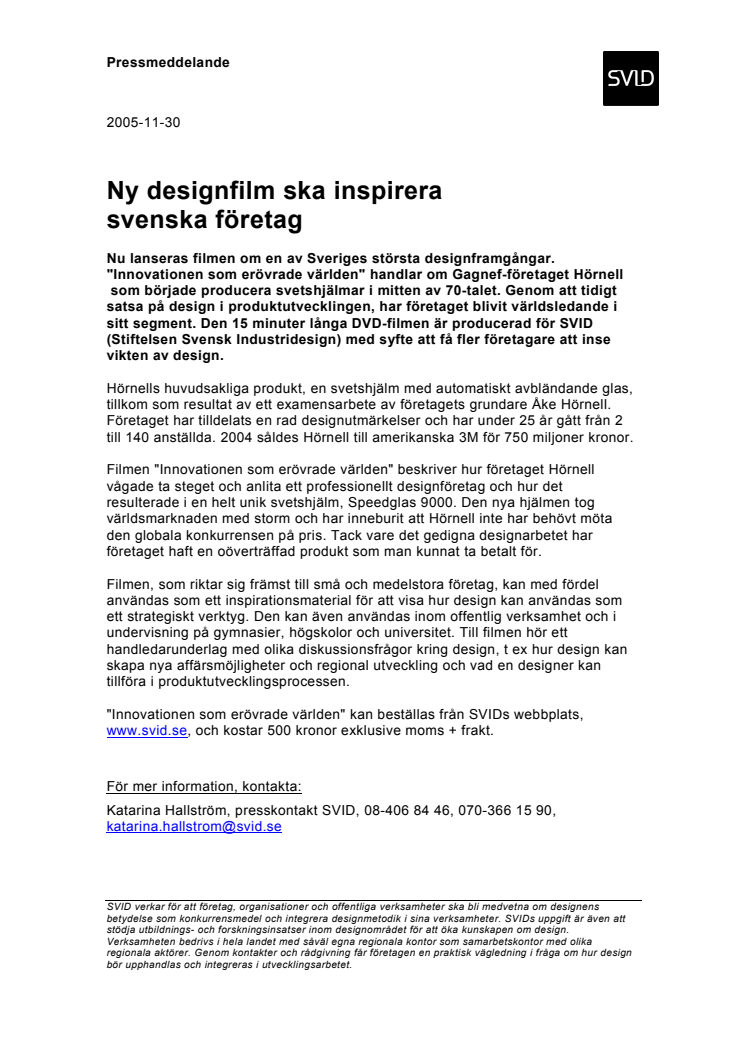 Pressmeddelande

SVID

2005-11-30

Ny designfilm ska inspirera svenska företag

Nu lanseras filmen om en av Sveriges största designframgångar. "Innovationen som erövrade världen" handlar om Gagnef-företaget Hörnell som började producera svetshjälmar i mitten av 70-talet. Genom att tidigt satsa på design i produktutvecklingen, har företaget blivit världsledande i sitt segment. Den 15 minuter långa DVD-filmen är producerad för SVID (Stiftelsen Svensk Industridesign) med syfte att få fler företagare att inse vikten av design.

Hörnells huvudsakliga produkt, en svetshjälm med automatiskt avbländande glas, tillkom som resultat av ett examensarbete av företagets grundare Åke Hörnell. Företaget har tilldelats en rad designutmärkelser och har under 25 år gått från 2 till 140 anställda. 2004 såldes Hörnell till amerikanska 3M för 750 miljoner kronor.

Filmen "Innovationen som erövrade världen" beskriver hur företaget Hörnell vågade ta steget och anlita ett professionellt designföretag och hur det resulterade i en helt unik svetshjälm, Speedglas 9000. Den nya hjälmen tog världsmarknaden med storm och har inneburit att Hörnell inte har behövt möta den globala konkurrensen på pris. Tack vare det gedigna designarbetet har företaget haft en oöverträffad produkt som man kunnat ta betalt för.

Filmen, som riktar sig främst till små och medelstora företag, kan med fördel användas som ett inspirationsmaterial för att visa hur design kan användas som ett strategiskt verktyg. Den kan även användas inom offentlig verksamhet och i undervisning på gymnasier, högskolor och universitet. Till filmen hör ett handledarunderlag med olika diskussionsfrågor kring design, t ex hur design kan skapa nya affärsmöjligheter och regional utveckling och vad en designer kan tillföra i produktutvecklingsprocessen.

"Innovationen som erövrade världen" kan beställas från SVIDs webbplats, www.svid.se, och kostar 500 kronor exklusive moms + frakt.

För mer information, kontakta:
Katarina Hallström, presskontakt SVID, 08-406 84 46, 070-366 15 90, katarina.hallstrom@svid.se

SVID verkar för att företag, organisationer och offentliga verksamheter ska bli medvetna om designens betydelse som konkurrensmedel och integrera designmetodik i sina verksamheter. SVIDs uppgift är även att stödja utbildnings- och forskningsinsatser inom designområdet för att öka kunskapen om design. Verksamheten bedrivs i hela landet med såväl egna regionala kontor som samarbetskontor med olika regionala aktörer. Genom kontakter och rådgivning får företagen en praktisk vägledning i fråga om hur design bör upphandlas och integreras i utvecklingsarbetet.